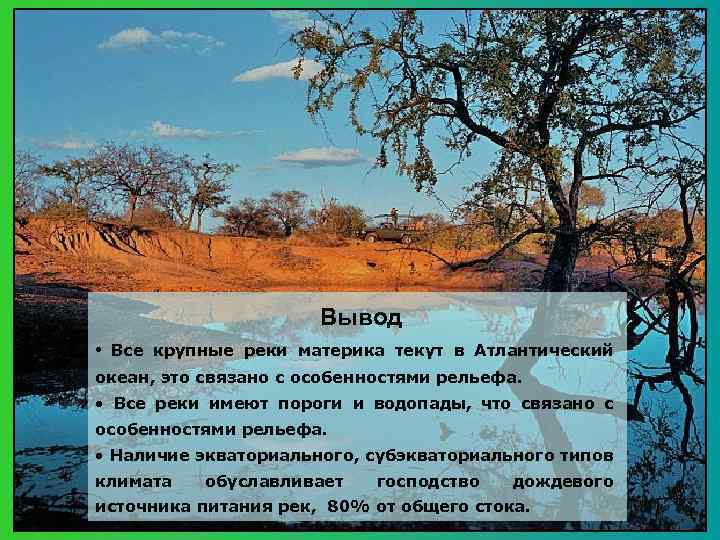 Вывод

• Все крупные реки материка текут в Атлантический океан, это связано с особенностями рельефа.

• Все реки имеют пороги и водопады, что связано с особенностями рельефа.

• Наличие экваториального, субэкваториального типов климата обуславливает господство дождевого источника питания рек, 80% от общего стока.